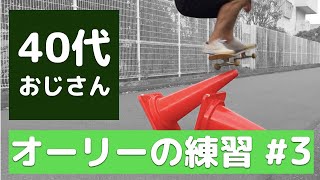 40代
おじさん

オーリーの練習 #3